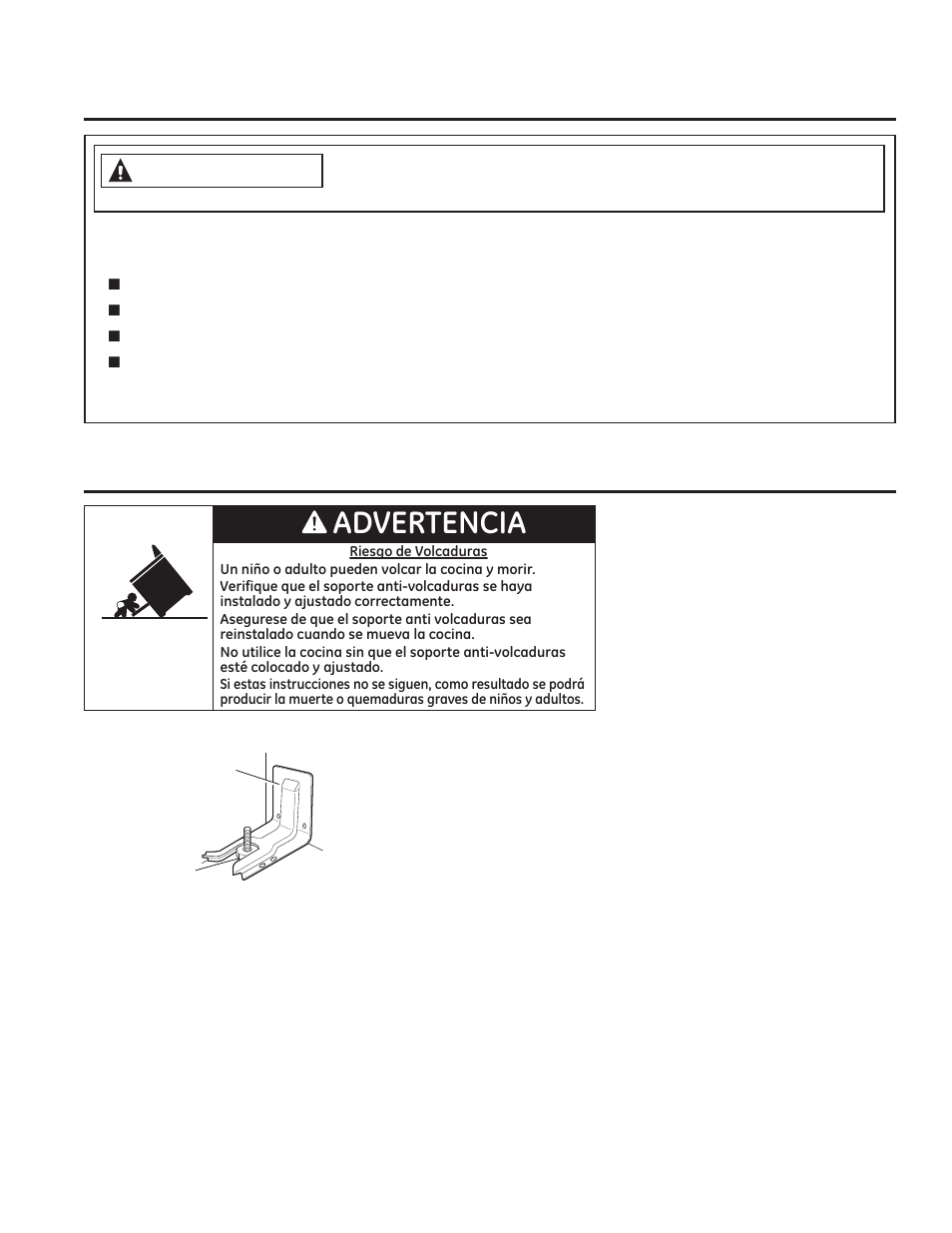 ADVERTENCIA

Riesgo de Volcaduras

Un niño o adulto pueden volcar la cocina y morir.

Verifique que el soporte anti-volcaduras se haya instalado y ajustado correctamente.

Asegurese de que el soporte anti volcaduras sea reinstalado cuando se mueva la cocina.

No utilice la cocina sin que el soporte anti-volcaduras esté colocado y ajustado.

Si estas instrucciones no se siguen, como resultado se podrá producir la muerte o quemaduras graves de niños y adultos.